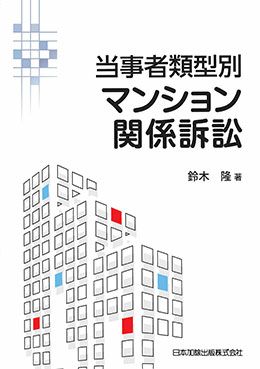 当事者類型別
マンション
関係訴訟

鈴木　隆 著

日本加除出版株式会社